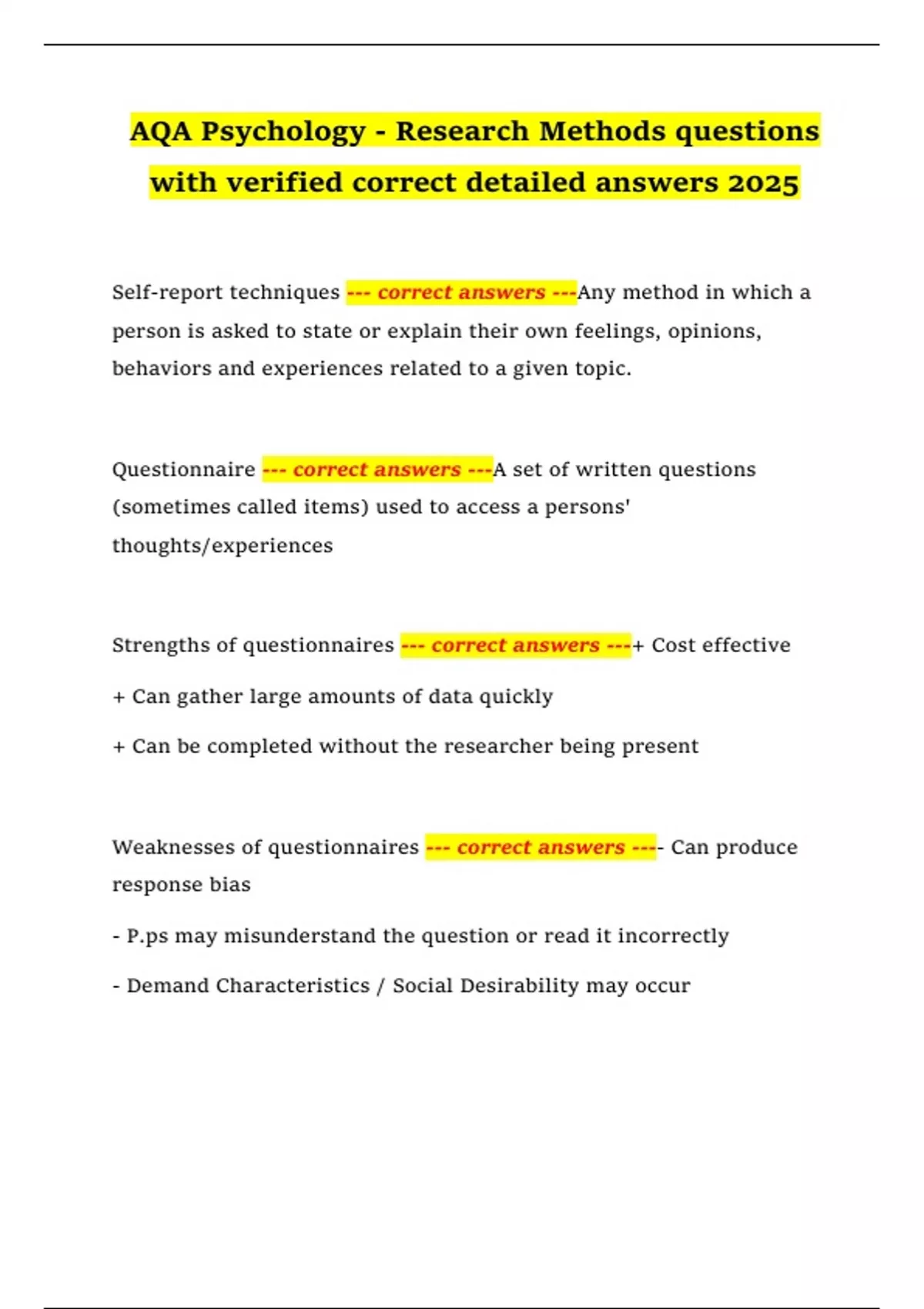 AQA Psychology - Research Methods questions with verified correct detailed answers 2025

Self-report techniques --- correct answers ---Any method in which a person is asked to state or explain their own feelings, opinions, behaviors and experiences related to a given topic.

Questionnaire --- correct answers ---A set of written questions (sometimes called items) used to access a persons' thoughts/experiences

Strengths of questionnaires --- correct answers ---+ Cost effective

+ Can gather large amounts of data quickly

+ Can be completed without the researcher being present

Weaknesses of questionnaires --- correct answers ---- Can produce response bias

- P.ps may misunderstand the question or read it incorrectly

- Demand Characteristics / Social Desirability may occur